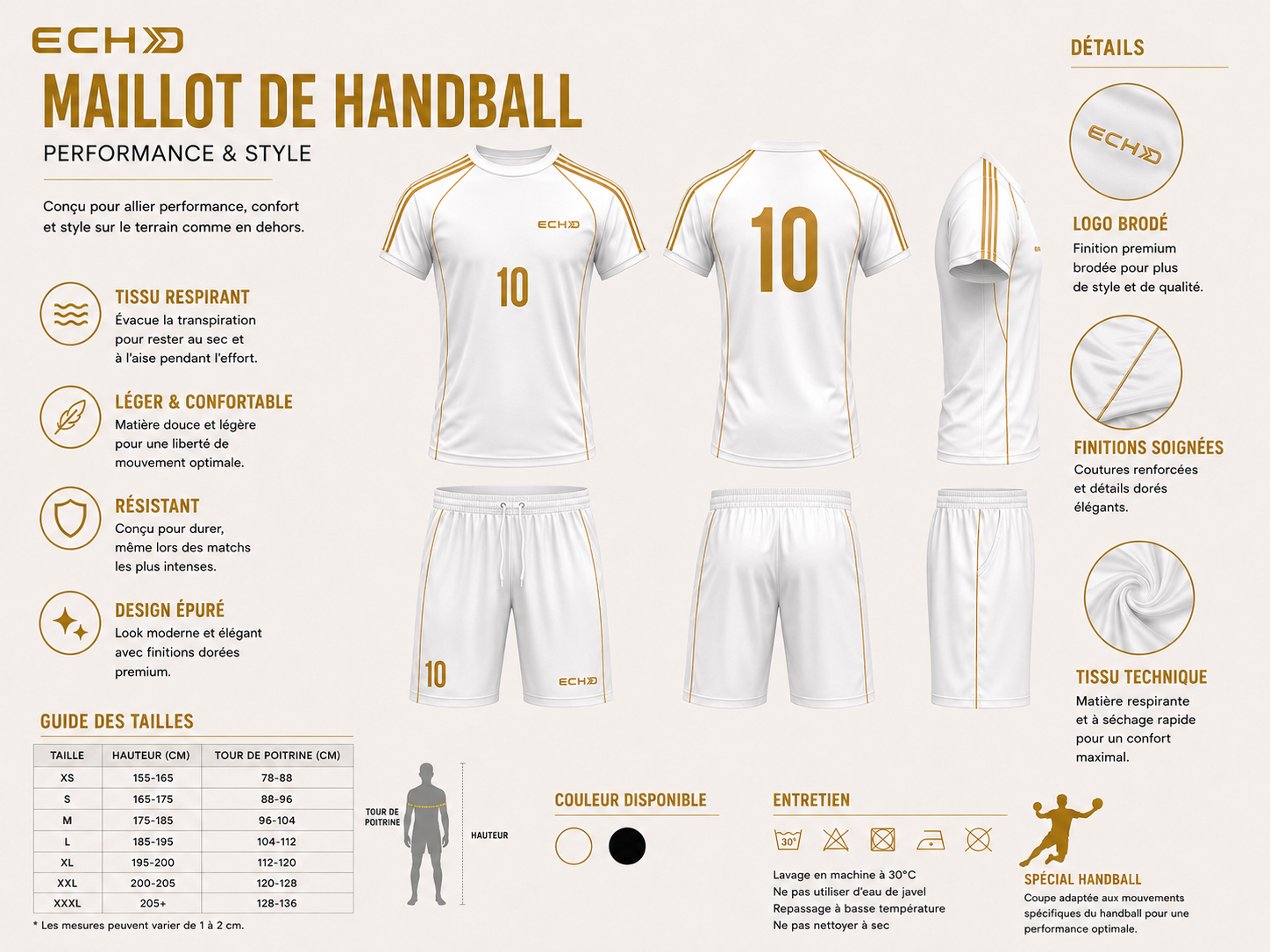 ECHO

MAILLOT DE HANDBALL

PERFORMANCE & STYLE

Conçu pour allier performance, confort et style sur le terrain comme en dehors.

TISSU RESPIRANT
Évacue la transpiration pour rester au sec et à l'aise pendant l'effort.

LÉGER & CONFORTABLE
Matière douce et légère pour une liberté de mouvement optimale.

RÉSISTANT
Conçu pour durer, même lors des matchs les plus intenses.

DESIGN ÉPURÉ
Look moderne et élégant avec finitions dorées premium.

ECHO
10
10
10
ECHO

DÉTAILS

ECHO

LOGO BRODÉ
Finition premium brodée pour plus de style et de qualité.

FINITIONS SOIGNÉES
Coutures renforcées et détails dorés élégants.

TISSU TECHNIQUE
Matière respirante et à séchage rapide pour un confort maximal.

GUIDE DES TAILLES

| TAILLE | HAUTEUR (CM) | TOUR DE POITRINE (CM) |
|---|---|---|
| XS | 155-165 | 78-88 |
| S | 165-175 | 88-96 |
| M | 175-185 | 96-104 |
| L | 185-195 | 104-112 |
| XL | 195-200 | 112-120 |
| XXL | 200-205 | 120-128 |
| XXXL | 205+ | 128-136 |

* Les mesures peuvent varier de 1 à 2 cm.

TOUR DE POITRINE

HAUTEUR

COULEUR DISPONIBLE

ENTRETIEN

30°

Lavage en machine à 30°C
Ne pas utiliser d'eau de javel
Repassage à basse température
Ne pas nettoyer à sec

SPÉCIAL HANDBALL
Coupe adaptée aux mouvements spécifiques du handball pour une performance optimale.